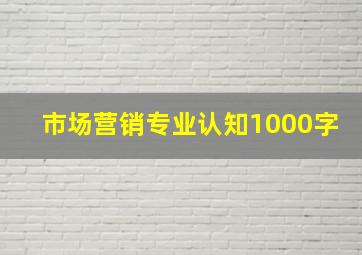 市场营销专业认知1000字